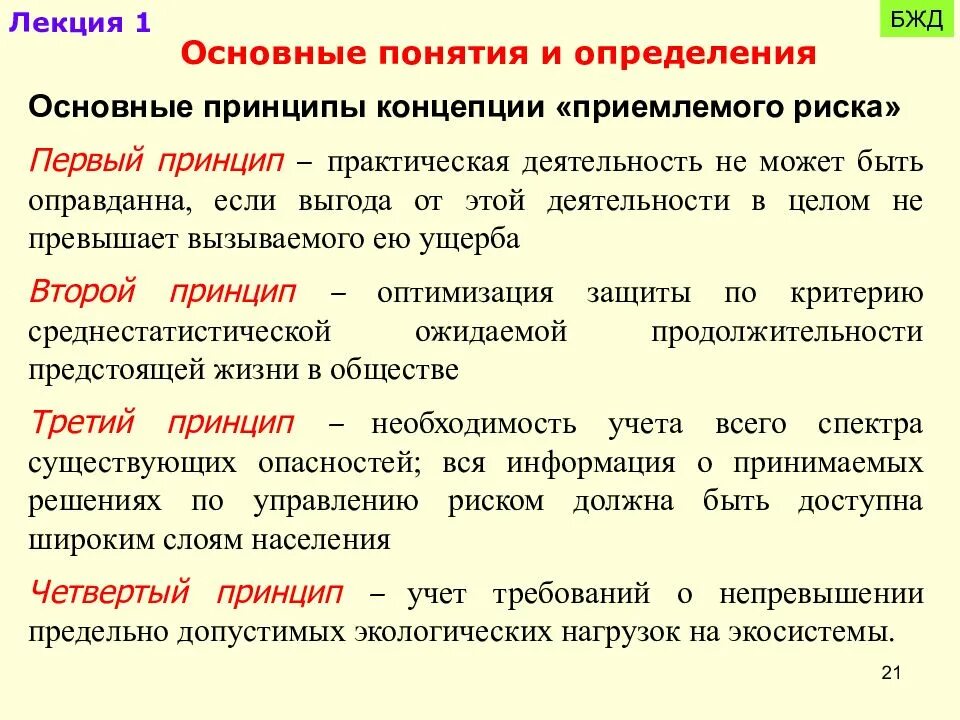 Лекция 1

БЖД

Основные понятия и определения

Основные принципы концепции «приемлемого риска»

Первый принцип – практическая деятельность не может быть оправданна, если выгода от этой деятельности в целом не превышает вызываемого ею ущерба

Второй принцип – оптимизация защиты по критерию среднестатистической ожидаемой продолжительности предстоящей жизни в обществе

Третий принцип – необходимость учета всего спектра существующих опасностей; вся информация о принимаемых решениях по управлению риском должна быть доступна широким слоям населения

Четвертый принцип – учет требований о непревышении предельно допустимых экологических нагрузок на экосистемы.

21